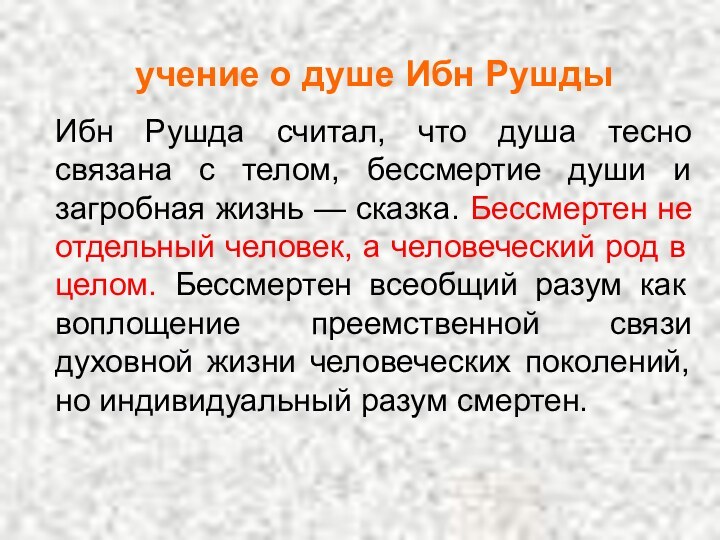 учение о душе Ибн Рушды

Ибн Рушда считал, что душа тесно связана с телом, бессмертие души и загробная жизнь — сказка. Бессмертен не отдельный человек, а человеческий род в целом. Бессмертен всеобщий разум как воплощение преемственной связи духовной жизни человеческих поколений, но индивидуальный разум смертен.